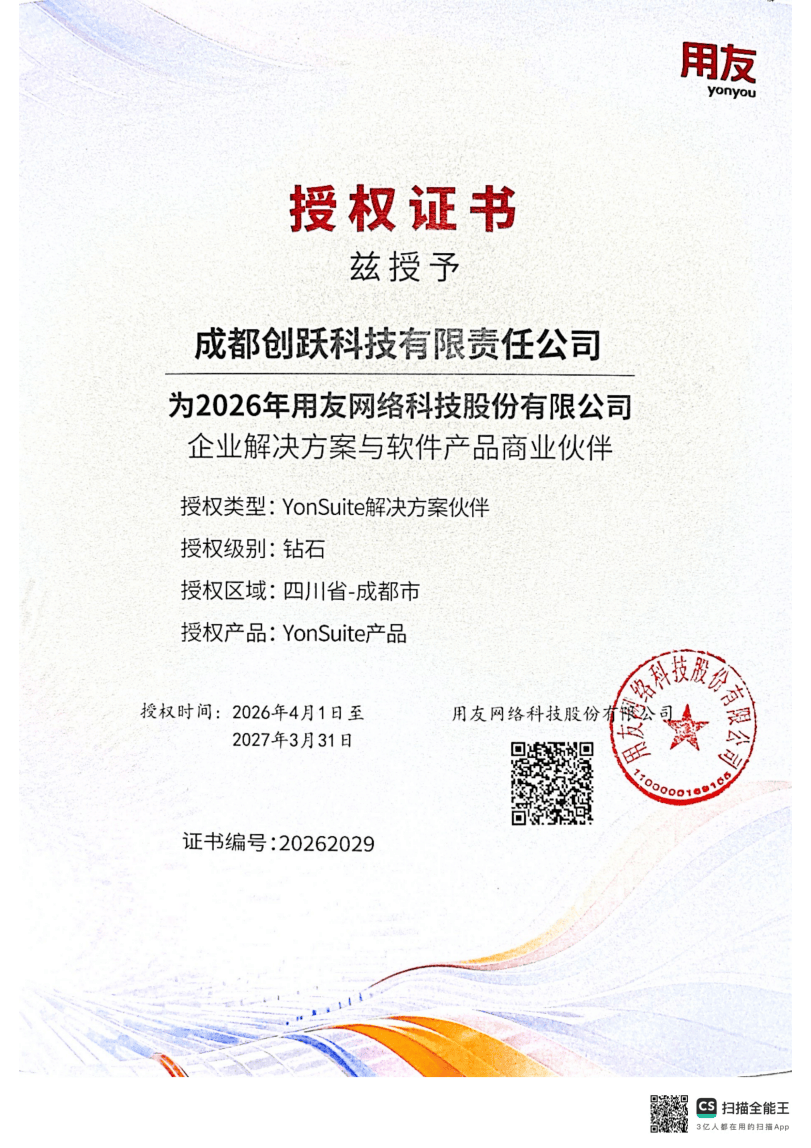 用友
yonyou

授权证书

兹授予

成都创跃科技有限责任公司

为2026年用友网络科技股份有限公司
企业解决方案与软件产品商业伙伴

授权类型：YonSuite解决方案伙伴

授权级别：钻石

授权区域：四川省-成都市

授权产品：YonSuite产品

授权时间：2026年4月1日至
2027年3月31日

用友网络科技股份有限公司

用友网络科技股份有限公司
1100000169166

证书编号：20262029

CS 扫描全能王
3亿人都在用的扫描App